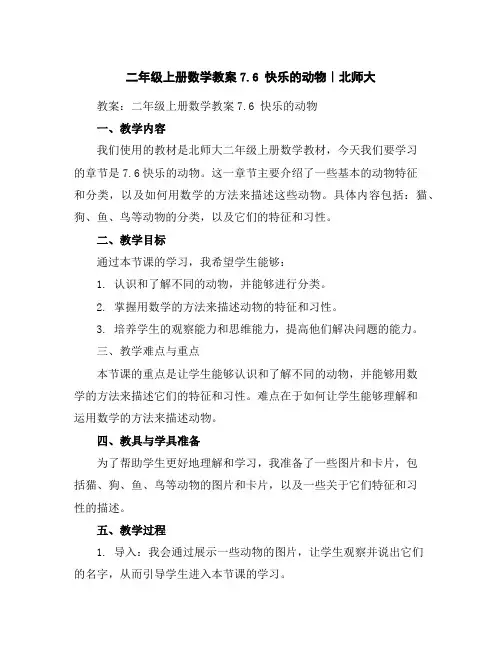 二年级上册数学教案 7.6 快乐的动物｜北师大

教案：二年级上册数学教案 7.6 快乐的动物

一、教学内容

我们使用的教材是北师大二年级上册数学教材，今天我们要学习的章节是 7.6 快乐的动物。这一章节主要介绍了一些基本的动物特征和分类，以及如何用数学的方法来描述这些动物。具体内容包括：猫、狗、鱼、鸟等动物的分类，以及它们的特征和习性。

二、教学目标

通过本节课的学习，我希望学生能够：

1. 认识和了解不同的动物，并能够进行分类。

2. 掌握用数学的方法来描述动物的特征和习性。

3. 培养学生的观察能力和思维能力，提高他们解决问题的能力。

三、教学难点与重点

本节课的重点是让学生能够认识和了解不同的动物，并能够用数学的方法来描述它们的特征和习性。难点在于如何让学生能够理解和运用数学的方法来描述动物。

四、教具与学具准备

为了帮助学生更好地理解和学习，我准备了一些图片和卡片，包括猫、狗、鱼、鸟等动物的图片和卡片，以及一些关于它们特征和习性的描述。

五、教学过程

1. 导入：我会通过展示一些动物的图片，让学生观察并说出它们的名字，从而引导学生进入本节课的学习。